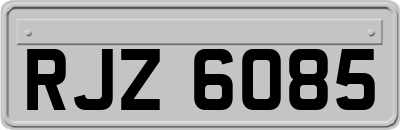 RJZ 6085